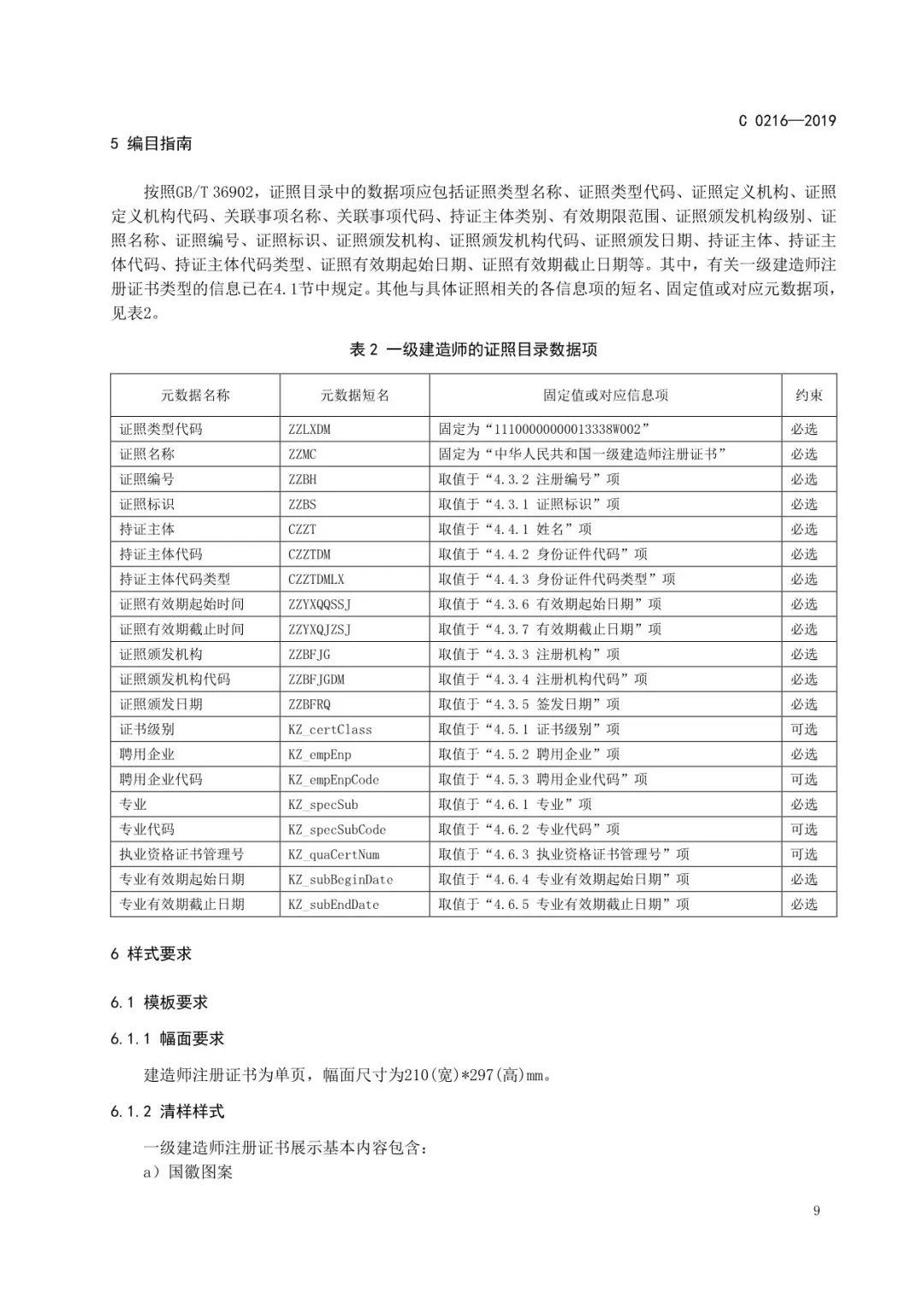 C 0216—2019

5 编目指南

按照GB/T 36902，证照目录中的数据项应包括证照类型名称、证照类型代码、证照定义机构、证照定义机构代码、关联事项名称、关联事项代码、持证主体类别、有效期限范围、证照颁发机构级别、证照名称、证照编号、证照标识、证照颁发机构、证照颁发机构代码、证照颁发日期、持证主体、持证主体代码、持证主体代码类型、证照有效期起始日期、证照有效期截止日期等。其中，有关一级建造师注册证书类型的信息已在4.1节中规定。其他与具体证照相关的各信息项的短名、固定值或对应元数据项，见表2。

表2 一级建造师的证照目录数据项

| 元数据名称 | 元数据短名 | 固定值或对应信息项 | 约束 |
|---|---|---|---|
| 证照类型代码 | ZZLXDM | 固定为“11100000000013338W002” | 必选 |
| 证照名称 | ZZMC | 固定为“中华人民共和国一级建造师注册证书” | 必选 |
| 证照编号 | ZZBH | 取值于“4.3.2 注册编号”项 | 必选 |
| 证照标识 | ZZBS | 取值于“4.3.1 证照标识”项 | 必选 |
| 持证主体 | CZZT | 取值于“4.4.1 姓名”项 | 必选 |
| 持证主体代码 | CZZTDM | 取值于“4.4.2 身份证件代码”项 | 必选 |
| 持证主体代码类型 | CZZTDMLX | 取值于“4.4.3 身份证件代码类型”项 | 必选 |
| 证照有效期起始时间 | ZZYXQQSSJ | 取值于“4.3.6 有效期起始日期”项 | 必选 |
| 证照有效期截止时间 | ZZYXQJZSJ | 取值于“4.3.7 有效期截止日期”项 | 必选 |
| 证照颁发机构 | ZZBFJG | 取值于“4.3.3 注册机构”项 | 必选 |
| 证照颁发机构代码 | ZZBFJGDM | 取值于“4.3.4 注册机构代码”项 | 必选 |
| 证照颁发日期 | ZZBFRQ | 取值于“4.3.5 签发日期”项 | 必选 |
| 证书级别 | KZ_certClass | 取值于“4.5.1 证书级别”项 | 可选 |
| 聘用企业 | KZ_empEnp | 取值于“4.5.2 聘用企业”项 | 必选 |
| 聘用企业代码 | KZ_empEnpCode | 取值于“4.5.3 聘用企业代码”项 | 可选 |
| 专业 | KZ_specSub | 取值于“4.6.1 专业”项 | 必选 |
| 专业代码 | KZ_specSubCode | 取值于“4.6.2 专业代码”项 | 可选 |
| 执业资格证书管理号 | KZ_quaCertNum | 取值于“4.6.3 执业资格证书管理号”项 | 可选 |
| 专业有效期起始日期 | KZ_subBeginDate | 取值于“4.6.4 专业有效期起始日期”项 | 必选 |
| 专业有效期截止日期 | KZ_subEndDate | 取值于“4.6.5 专业有效期截止日期”项 | 必选 |

6 样式要求

6.1 模板要求

6.1.1 幅面要求

建造师注册证书为单页，幅面尺寸为210(宽)*297(高)mm。

6.1.2 清样样式

一级建造师注册证书展示基本内容包含：
a）国徽图案

9